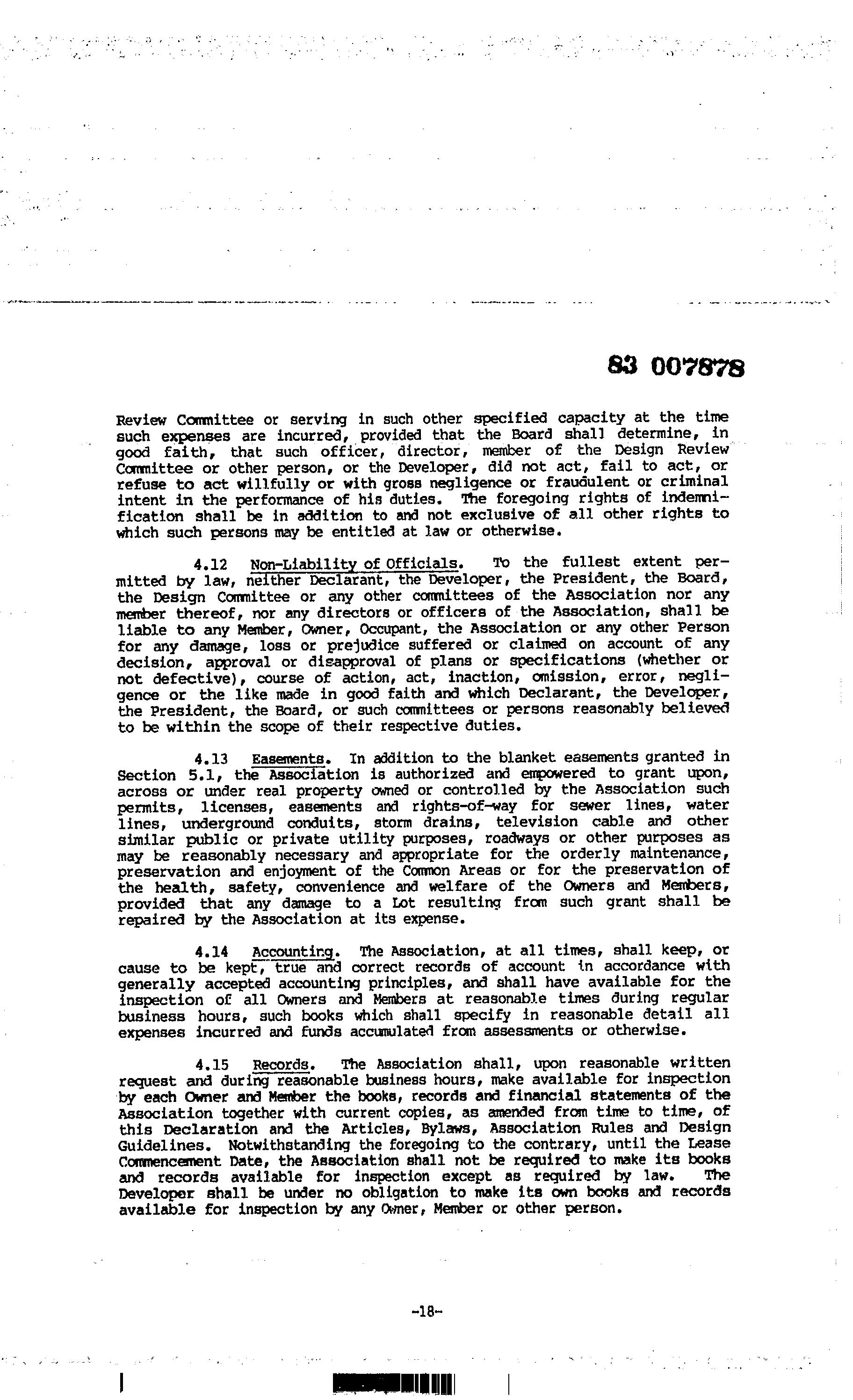 83 007878

Review Committee or serving in such other specified capacity at the time such expenses are incurred, provided that the Board shall determine, in good faith, that such officer, director, member of the Design Review Committee or other person, or the Developer, did not act, fail to act, or refuse to act willfully or with gross negligence or fraudulent or criminal intent in the performance of his duties. The foregoing rights of indemnification shall be in addition to and not exclusive of all other rights to which such persons may be entitled at law or otherwise.

4.12 Non-Liability of Officials. To the fullest extent permitted by law, neither Declarant, the Developer, the President, the Board, the Design Committee or any other committees of the Association nor any member thereof, nor any directors or officers of the Association, shall be liable to any Member, Owner, Occupant, the Association or any other Person for any damage, loss or prejudice suffered or claimed on account of any decision, approval or disapproval of plans or specifications (whether or not defective), course of action, act, inaction, omission, error, negligence or the like made in good faith and which Declarant, the Developer, the President, the Board, or such committees or persons reasonably believed to be within the scope of their respective duties.

4.13 Easements. In addition to the blanket easements granted in Section 5.1, the Association is authorized and empowered to grant upon, across or under real property owned or controlled by the Association such permits, licenses, easements and rights-of-way for sewer lines, water lines, underground conduits, storm drains, television cable and other similar public or private utility purposes, roadways or other purposes as may be reasonably necessary and appropriate for the orderly maintenance, preservation and enjoyment of the Common Areas or for the preservation of the health, safety, convenience and welfare of the Owners and Members, provided that any damage to a Lot resulting from such grant shall be repaired by the Association at its expense.

4.14 Accounting. The Association, at all times, shall keep, or cause to be kept, true and correct records of account in accordance with generally accepted accounting principles, and shall have available for the inspection of all Owners and Members at reasonable times during regular business hours, such books which shall specify in reasonable detail all expenses incurred and funds accumulated from assessments or otherwise.

4.15 Records. The Association shall, upon reasonable written request and during reasonable business hours, make available for inspection by each Owner and Member the books, records and financial statements of the Association together with current copies, as amended from time to time, of this Declaration and the Articles, Bylaws, Association Rules and Design Guidelines. Notwithstanding the foregoing to the contrary, until the Lease Commencement Date, the Association shall not be required to make its books and records available for inspection except as required by law. The Developer shall be under no obligation to make its own books and records available for inspection by any Owner, Member or other person.

-18-